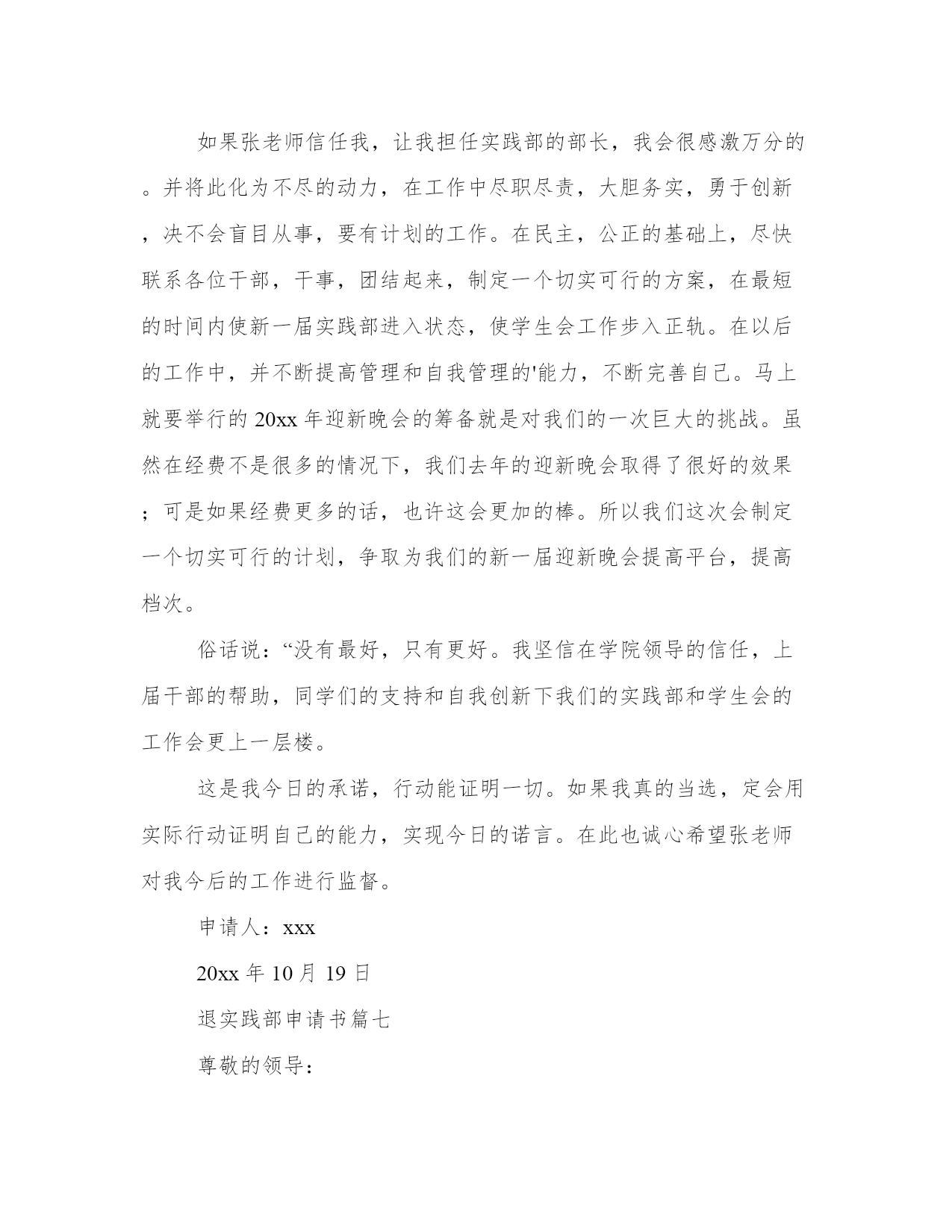 如果张老师信任我，让我担任实践部的部长，我会很感激万分的。并将此化为不尽的动力，在工作中尽职尽责，大胆务实，勇于创新，决不会盲目从事，要有计划的工作。在民主，公正的基础上，尽快联系各位干部，干事，团结起来，制定一个切实可行的方案，在最短的时间内使新一届实践部进入状态，使学生会工作步入正轨。在以后的工作中，并不断提高管理和自我管理的'能力，不断完善自己。马上就要举行的20xx年迎新晚会的筹备就是对我们的一次巨大的挑战。虽然在经费不是很多的情况下，我们去年的迎新晚会取得了很好的效果；可是如果经费更多的话，也许这会更加的棒。所以我们这次会制定一个切实可行的计划，争取为我们的新一届迎新晚会提高平台，提高档次。

俗话说：“没有最好，只有更好。我坚信在学院领导的信任，上届干部的帮助，同学们的支持和自我创新下我们的实践部和学生会的工作会更上一层楼。

这是我今日的承诺，行动能证明一切。如果我真的当选，定会用实际行动证明自己的能力，实现今日的诺言。在此也诚心希望张老师对我今后的工作进行监督。

申请人：xxx

20xx年10月19日

退实践部申请书篇七

尊敬的领导：